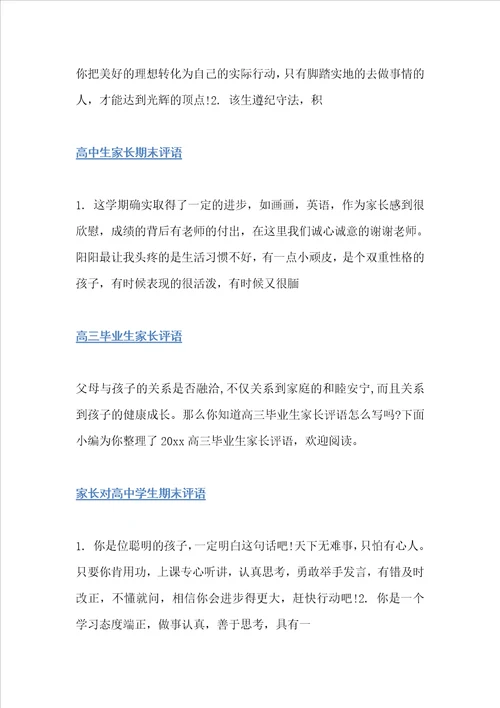 你把美好的理想转化为自己的实际行动，只有脚踏实地的去做事情的人，才能达到光辉的顶点!2. 该生遵纪守法，积

高中生家长期末评语

1. 这学期确实取得了一定的进步，如画画，英语，作为家长感到很欣慰，成绩的背后有老师的付出，在这里我们诚心诚意的谢谢老师。阳阳最让我头疼的是生活习惯不好，有一点小顽皮，是个双重性格的孩子，有时候表现的很活泼，有时候又很腼

高三毕业生家长评语

父母与孩子的关系是否融洽，不仅关系到家庭的和睦安宁，而且关系到孩子的健康成长。那么你知道高三毕业生家长评语怎么写吗?下面小编为你整理了 20xx 高三毕业生家长评语，欢迎阅读。

家长对高中学生期末评语

1. 你是位聪明的孩子，一定明白这句话吧!天下无难事，只怕有心人。只要你肯用功，上课专心听讲，认真思考，勇敢举手发言，有错及时改正，不懂就问，相信你会进步得更大，赶快行动吧!2. 你是一个学习态度端正，做事认真，善于思考，具有一